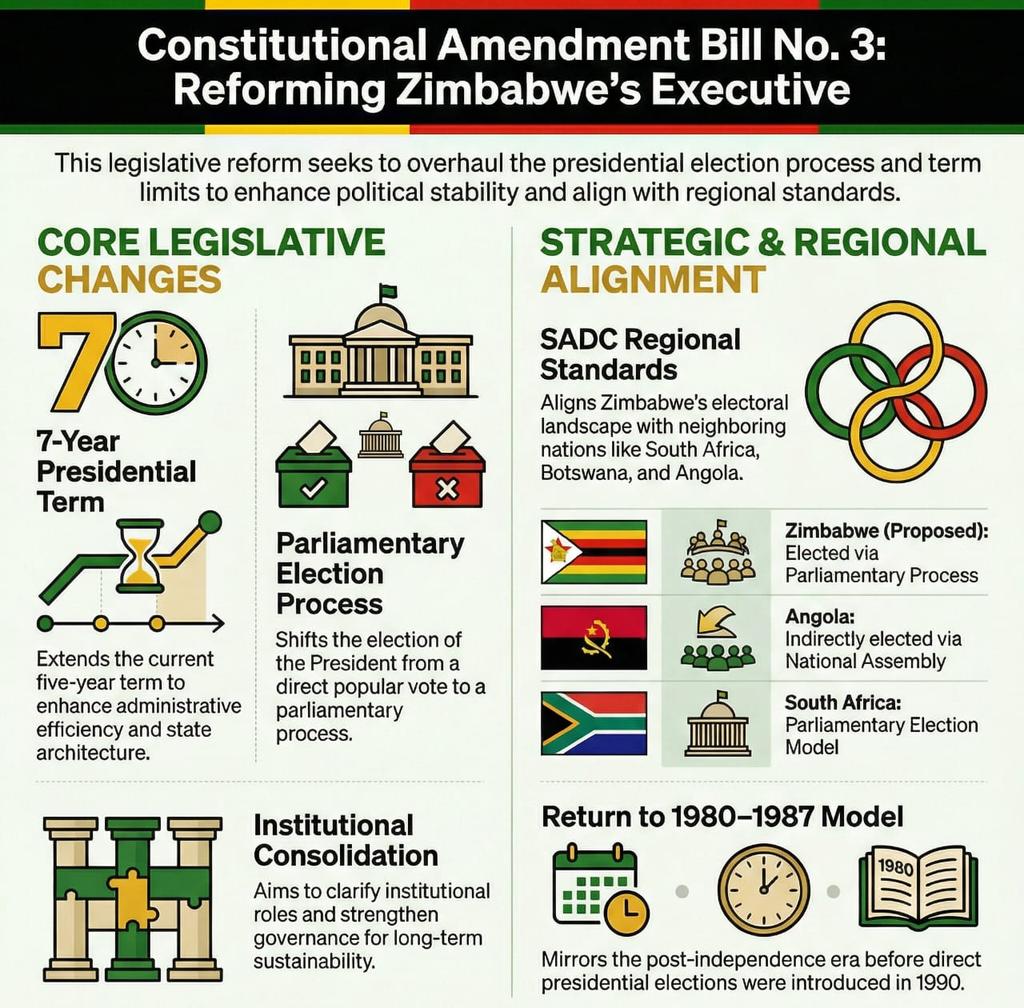 Constitutional Amendment Bill No. 3: Reforming Zimbabwe's Executive

This legislative reform seeks to overhaul the presidential election process and term limits to enhance political stability and align with regional standards.

CORE LEGISLATIVE CHANGES

7

7-Year Presidential Term

Extends the current five-year term to enhance administrative efficiency and state architecture.

Parliamentary Election Process

Shifts the election of the President from a direct popular vote to a parliamentary process.

Institutional Consolidation

Aims to clarify institutional roles and strengthen governance for long-term sustainability.

STRATEGIC & REGIONAL ALIGNMENT

SADC Regional Standards

Aligns Zimbabwe's electoral landscape with neighboring nations like South Africa, Botswana, and Angola.

Zimbabwe (Proposed): Elected via Parliamentary Process

Angola: Indirectly elected via National Assembly

South Africa: Parliamentary Election Model

Return to 1980–1987 Model

1980

Mirrors the post-independence era before direct presidential elections were introduced in 1990.